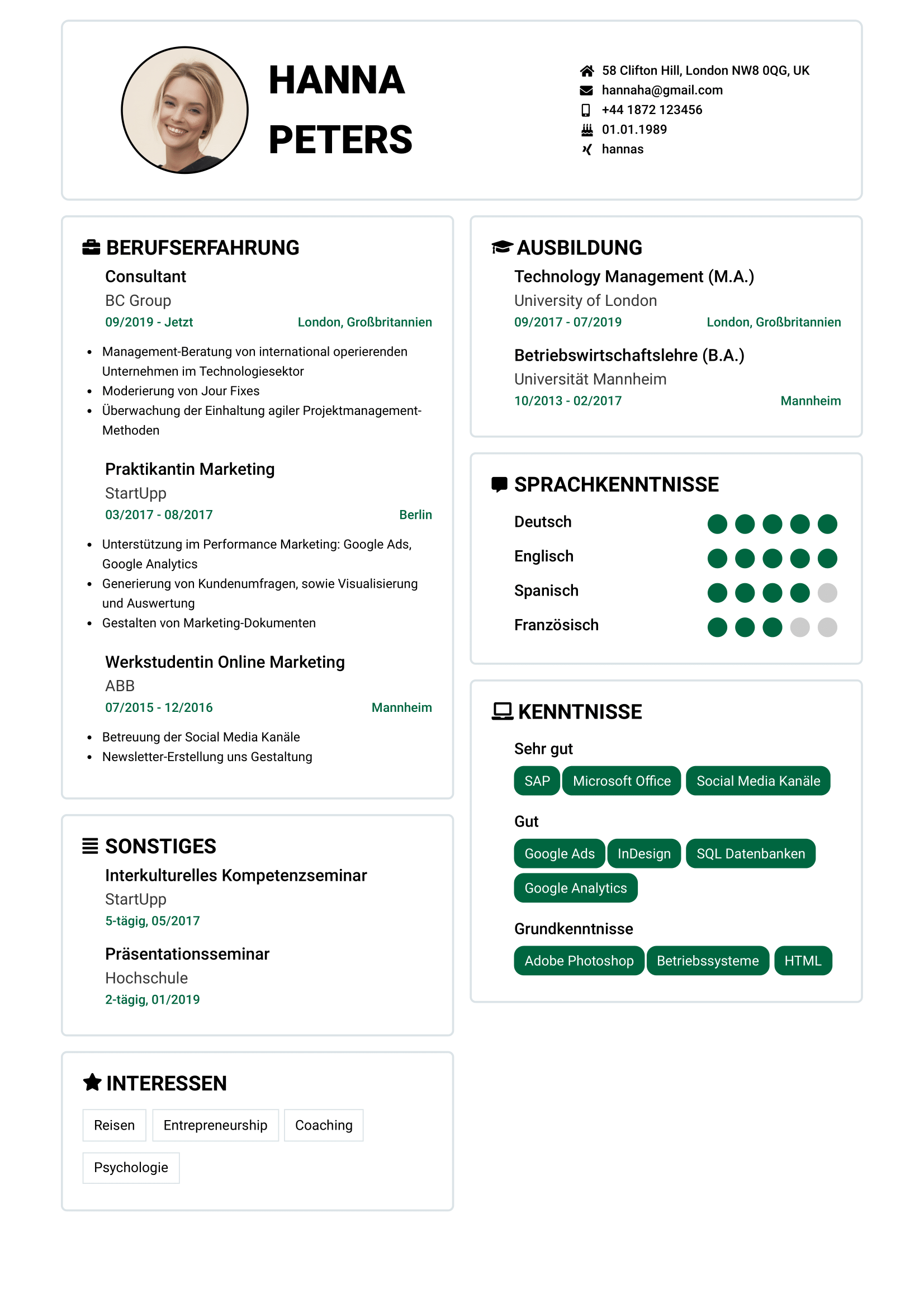 HANNA
PETERS

58 Clifton Hill, London NW8 0QG, UK
hannaha@gmail.com
+44 1872 123456
01.01.1989
hannas

BERUFSERFAHRUNG

Consultant
BC Group
09/2019 - Jetzt London, Großbritannien

• Management-Beratung von international operierenden Unternehmen im Technologiesektor
• Moderierung von Jour Fixes
• Überwachung der Einhaltung agiler Projektmanagement-Methoden

Praktikantin Marketing
StartUpp
03/2017 - 08/2017 Berlin

• Unterstützung im Performance Marketing: Google Ads, Google Analytics
• Generierung von Kundenumfragen, sowie Visualisierung und Auswertung
• Gestalten von Marketing-Dokumenten

Werkstudentin Online Marketing
ABB
07/2015 - 12/2016 Mannheim

• Betreuung der Social Media Kanäle
• Newsletter-Erstellung uns Gestaltung

SONSTIGES

Interkulturelles Kompetenzseminar
StartUpp
5-tägig, 05/2017

Präsentationsseminar
Hochschule
2-tägig, 01/2019

INTERESSEN

Reisen
Entrepreneurship
Coaching
Psychologie

AUSBILDUNG

Technology Management (M.A.)
University of London
09/2017 - 07/2019 London, Großbritannien

Betriebswirtschaftslehre (B.A.)
Universität Mannheim
10/2013 - 02/2017 Mannheim

SPRACHKENNTNISSE

Deutsch
Englisch
Spanisch
Französisch

KENNTNISSE

Sehr gut
SAP
Microsoft Office
Social Media Kanäle

Gut
Google Ads
InDesign
SQL Datenbanken
Google Analytics

Grundkenntnisse
Adobe Photoshop
Betriebssysteme
HTML